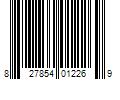 8 27854 01226 9